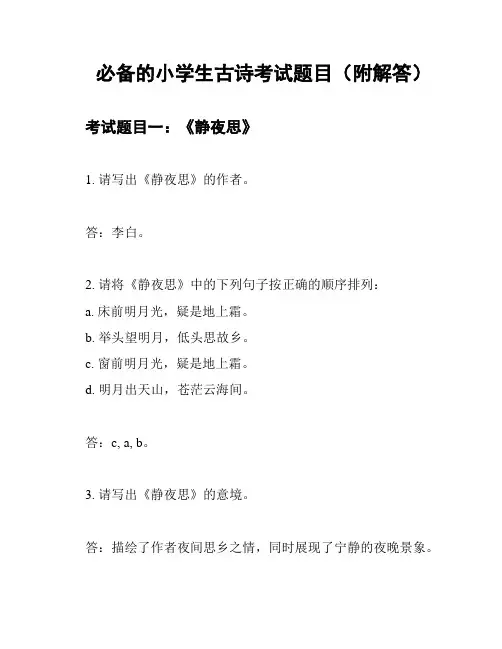 必备的小学生古诗考试题目（附解答）

考试题目一：《静夜思》

1. 请写出《静夜思》的作者。

答：李白。

2. 请将《静夜思》中的下列句子按正确的顺序排列：

a. 床前明月光，疑是地上霜。

b. 举头望明月，低头思故乡。

c. 窗前明月光，疑是地上霜。

d. 明月出天山，苍茫云海间。

答：c, a, b。

3. 请写出《静夜思》的意境。

答：描绘了作者夜间思乡之情，同时展现了宁静的夜晚景象。